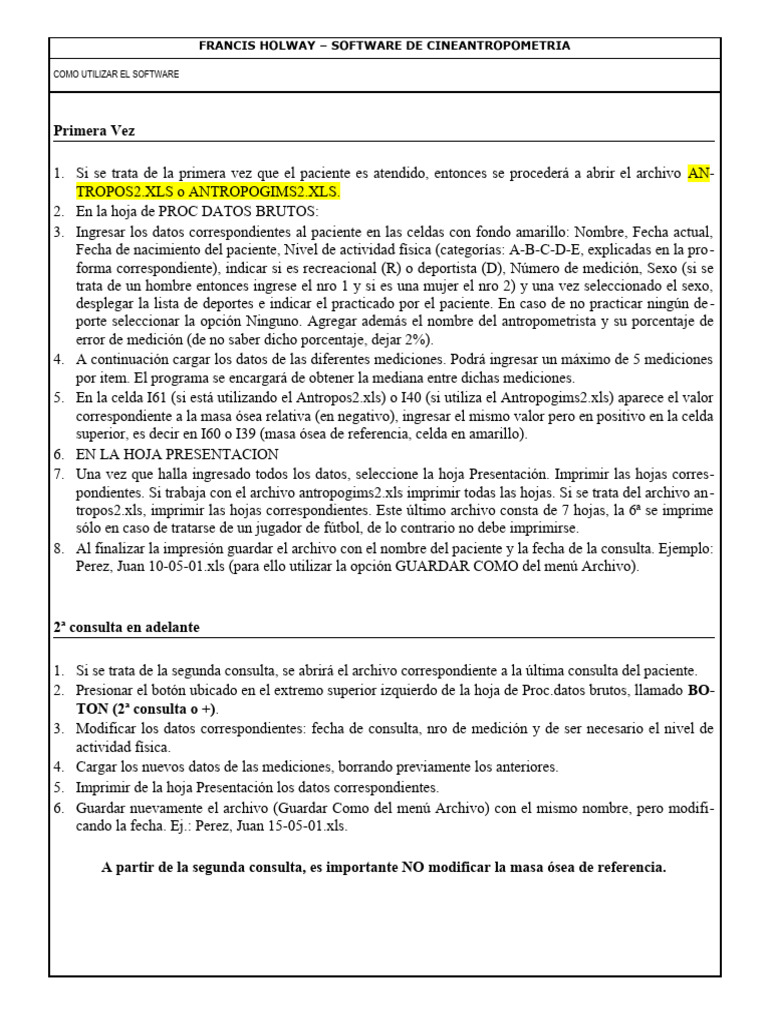 FRANCIS HOLWAY – SOFTWARE DE CINEANTROPOMETRIA

COMO UTILIZAR EL SOFTWARE

Primera Vez

1. Si se trata de la primera vez que el paciente es atendido, entonces se procederá a abrir el archivo ANTROPOS2.XLS o ANTROPOGIMS2.XLS.
2. En la hoja de PROC DATOS BRUTOS:
3. Ingresar los datos correspondientes al paciente en las celdas con fondo amarillo: Nombre, Fecha actual, Fecha de nacimiento del paciente, Nivel de actividad física (categorías: A-B-C-D-E, explicadas en la proforma correspondiente), indicar si es recreacional (R) o deportista (D), Número de medición, Sexo (si se trata de un hombre entonces ingrese el nro 1 y si es una mujer el nro 2) y una vez seleccionado el sexo, desplegar la lista de deportes e indicar el practicado por el paciente. En caso de no practicar ningún deporte seleccionar la opción Ninguno. Agregar además el nombre del antropometrista y su porcentaje de error de medición (de no saber dicho porcentaje, dejar 2%).
4. A continuación cargar los datos de las diferentes mediciones. Podrá ingresar un máximo de 5 mediciones por item. El programa se encargará de obtener la mediana entre dichas mediciones.
5. En la celda I61 (si está utilizando el Antropos2.xls) o I40 (si utiliza el Antropogims2.xls) aparece el valor correspondiente a la masa ósea relativa (en negativo), ingresar el mismo valor pero en positivo en la celda superior, es decir en I60 o I39 (masa ósea de referencia, celda en amarillo).
6. EN LA HOJA PRESENTACION
7. Una vez que halla ingresado todos los datos, seleccione la hoja Presentación. Imprimir las hojas correspondientes. Si trabaja con el archivo antropogims2.xls imprimir todas las hojas. Si se trata del archivo antropos2.xls, imprimir las hojas correspondientes. Este último archivo consta de 7 hojas, la 6ª se imprime sólo en caso de tratarse de un jugador de fútbol, de lo contrario no debe imprimirse.
8. Al finalizar la impresión guardar el archivo con el nombre del paciente y la fecha de la consulta. Ejemplo: Perez, Juan 10-05-01.xls (para ello utilizar la opción GUARDAR COMO del menú Archivo).

2ª consulta en adelante

1. Si se trata de la segunda consulta, se abrirá el archivo correspondiente a la última consulta del paciente.
2. Presionar el botón ubicado en el extremo superior izquierdo de la hoja de Proc.datos brutos, llamado BOTON (2ª consulta o +).
3. Modificar los datos correspondientes: fecha de consulta, nro de medición y de ser necesario el nivel de actividad física.
4. Cargar los nuevos datos de las mediciones, borrando previamente los anteriores.
5. Imprimir de la hoja Presentación los datos correspondientes.
6. Guardar nuevamente el archivo (Guardar Como del menú Archivo) con el mismo nombre, pero modificando la fecha. Ej.: Perez, Juan 15-05-01.xls.

A partir de la segunda consulta, es importante NO modificar la masa ósea de referencia.